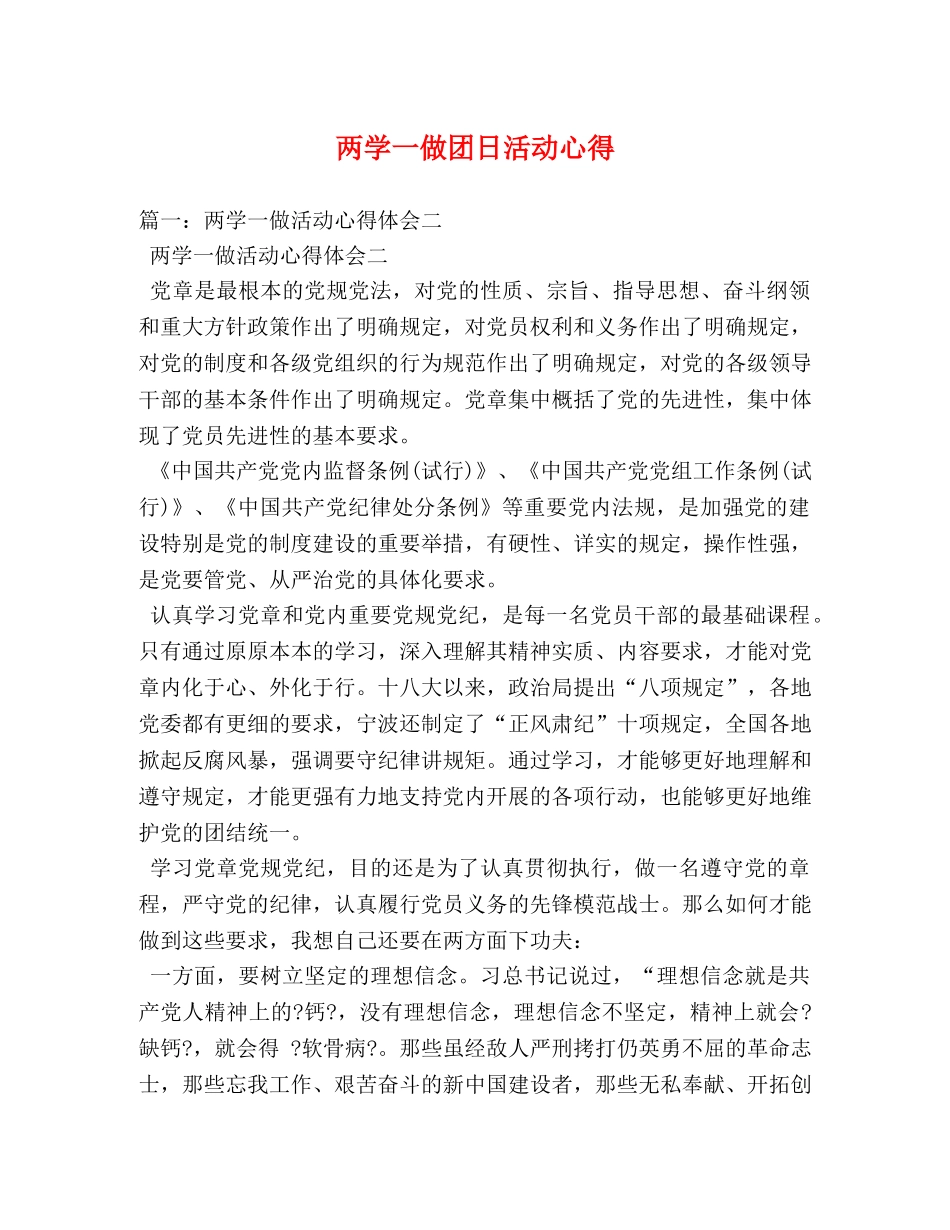 两学一做团日活动心得

篇一：两学一做活动心得体会二

两学一做活动心得体会二

党章是最根本的党规党法，对党的性质、宗旨、指导思想、奋斗纲领和重大方针政策作出了明确规定，对党员权利和义务作出了明确规定，对党的制度和各级党组织的行为规范作出了明确规定，对党的各级领导干部的基本条件作出了明确规定。党章集中概括了党的先进性，集中体现了党员先进性的基本要求。

《中国共产党党内监督条例(试行)》、《中国共产党党组工作条例(试行)》、《中国共产党纪律处分条例》等重要党内法规，是加强党的建设特别是党的制度建设的重要举措，有硬性、详实的规定，操作性强，是党要管党、从严治党的具体化要求。

认真学习党章和党内重要党规党纪，是每一名党员干部的最基础课程。只有通过原原本本的学习，深入理解其精神实质、内容要求，才能对党章内化于心、外化于行。十八大以来，政治局提出“八项规定”，各地党委都有更细的要求，宁波还制定了“正风肃纪”十项规定，全国各地掀起反腐风暴，强调要守纪律讲规矩。通过学习，才能够更好地理解和遵守规定，才能更强有力地支持党内开展的各项行动，也能够更好地维护党的团结统一。

学习党章党规党纪，目的还是为了认真贯彻执行，做一名遵守党的章程，严守党的纪律，认真履行党员义务的先锋模范战士。那么如何才能做到这些要求，我想自己还要在两方面下功夫：

一方面，要树立坚定的理想信念。习总书记说过，“理想信念就是共产党人精神上的?钙?，没有理想信念，理想信念不坚定，精神上就会?缺钙?，就会得 ?软骨病?。那些虽经敌人严刑拷打仍英勇不屈的革命志士，那些忘我工作、艰苦奋斗的新中国建设者，那些无私奉献、开拓创